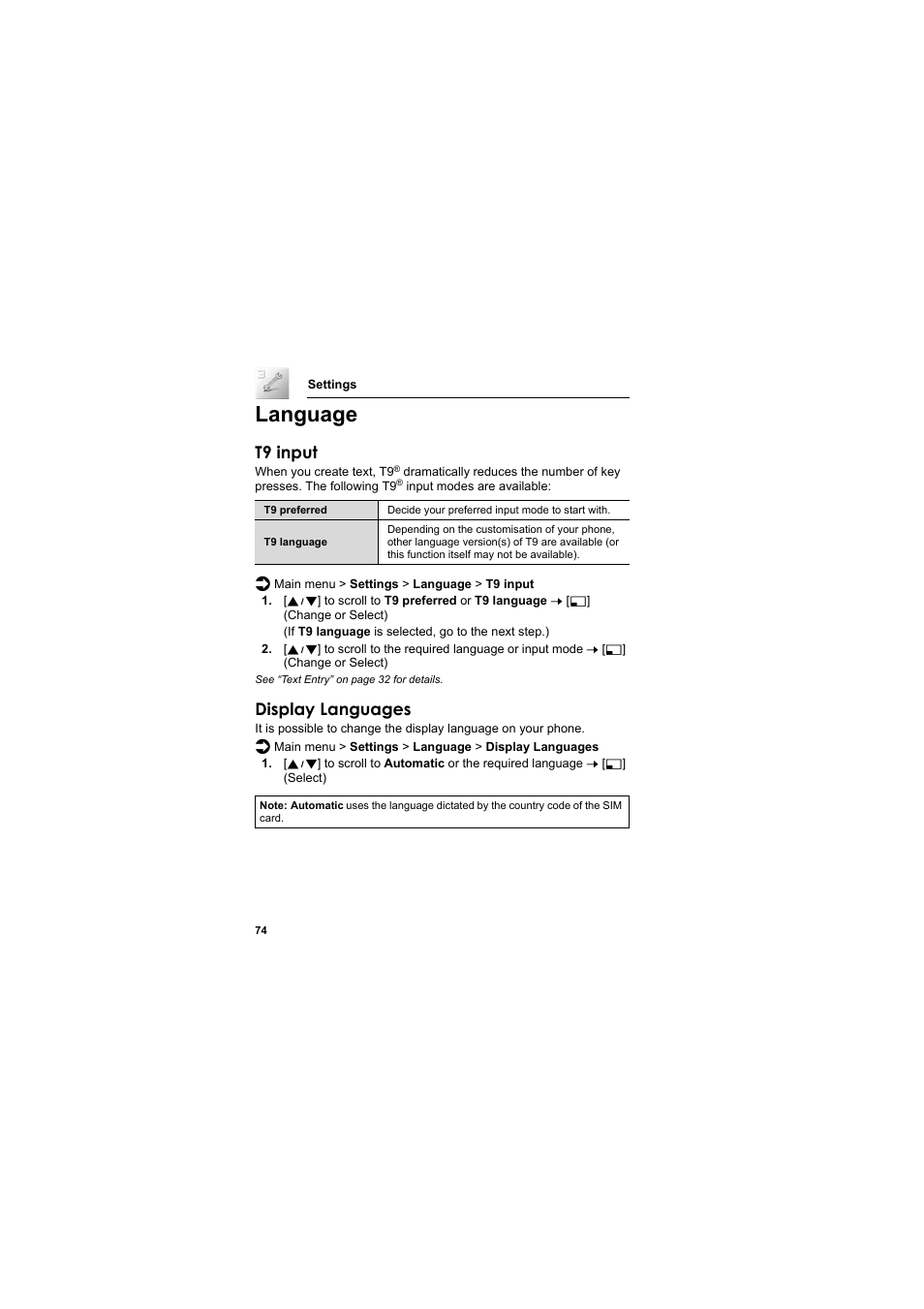 Settings

Language

T9 input

When you create text, T9® dramatically reduces the number of key presses. The following T9® input modes are available:

| T9 preferred | Decide your preferred input mode to start with. |
|---|---|
| T9 language | Depending on the customisation of your phone, other language version(s) of T9 are available (or this function itself may not be available). |

Main menu > Settings > Language > T9 input

1. [▲/▼] to scroll to T9 preferred or T9 language → [ ] (Change or Select)
(If T9 language is selected, go to the next step.)

2. [▲/▼] to scroll to the required language or input mode → [ ] (Change or Select)

See "Text Entry" on page 32 for details.

Display Languages

It is possible to change the display language on your phone.

Main menu > Settings > Language > Display Languages

1. [▲/▼] to scroll to Automatic or the required language → [ ] (Select)

Note: Automatic uses the language dictated by the country code of the SIM card.

74